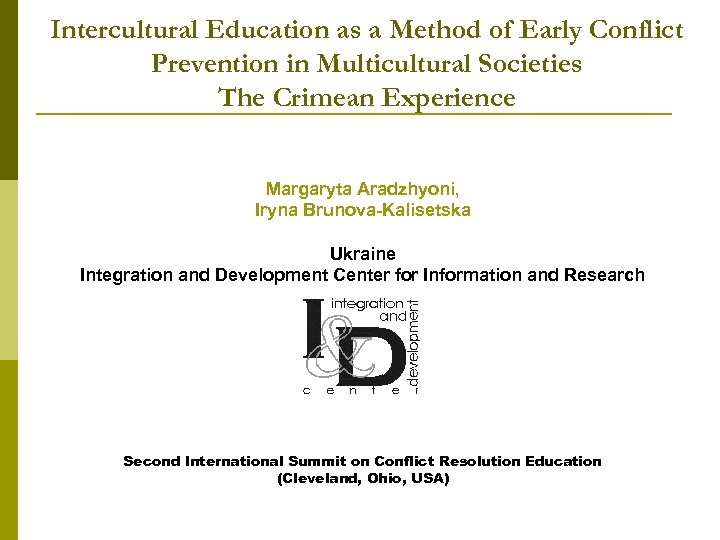 Intercultural Education as a Method of Early Conflict Prevention in Multicultural Societies
The Crimean Experience

Margaryta Aradzhyoni,
Iryna Brunova-Kalisetska

Ukraine
Integration and Development Center for Information and Research

I&D
integration
and
development
center

Second International Summit on Conflict Resolution Education
(Cleveland, Ohio, USA)